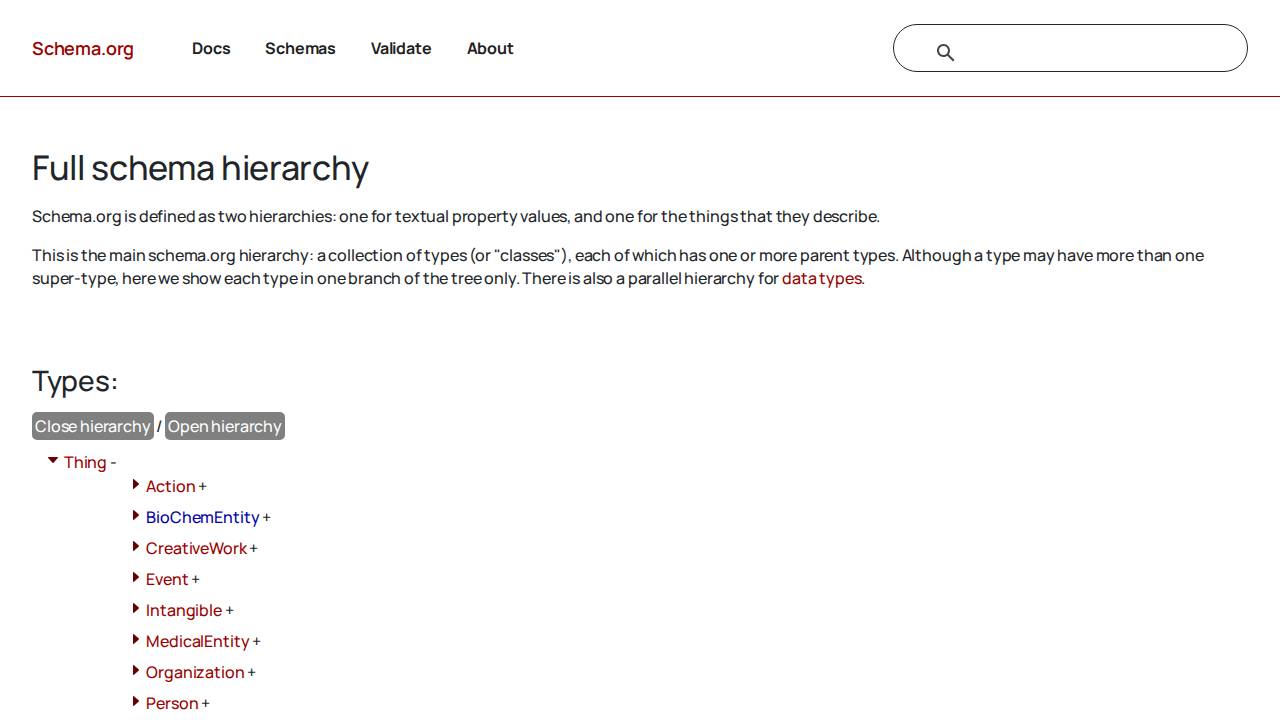 Schema.org Docs Schemas Validate About

Full schema hierarchy

Schema.org is defined as two hierarchies: one for textual property values, and one for the things that they describe.

This is the main schema.org hierarchy: a collection of types (or "classes"), each of which has one or more parent types. Although a type may have more than one super-type, here we show each type in one branch of the tree only. There is also a parallel hierarchy for data types.

Types:

Close hierarchy / Open hierarchy

Thing -
Action +
BioChemEntity +
CreativeWork +
Event +
Intangible +
MedicalEntity +
Organization +
Person +